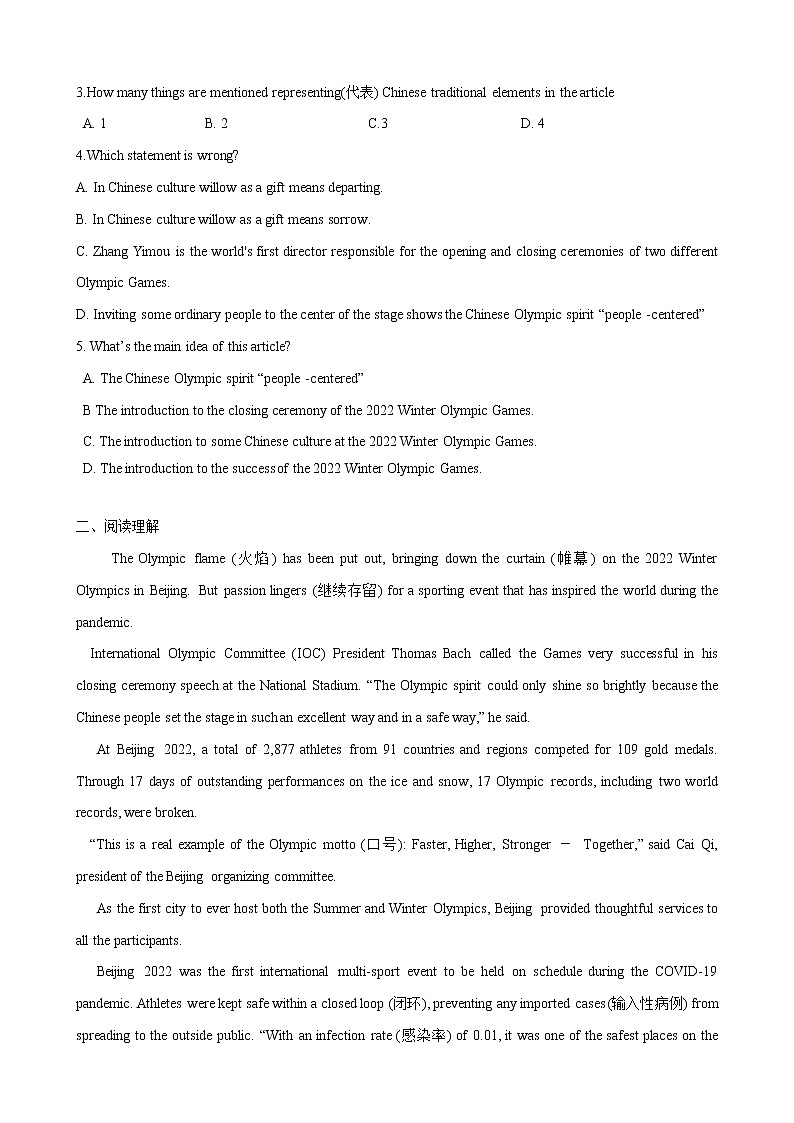 3.How many things are mentioned representing(代表) Chinese traditional elements in the article

A. 1　　B. 2　　C.3　　D. 4

4.Which statement is wrong?

A. In Chinese culture willow as a gift means departing.

B. In Chinese culture willow as a gift means sorrow.

C. Zhang Yimou is the world's first director responsible for the opening and closing ceremonies of two different Olympic Games.

D. Inviting some ordinary people to the center of the stage shows the Chinese Olympic spirit “people -centered”

5. What’s the main idea of this article?

A. The Chinese Olympic spirit “people -centered”

B The introduction to the closing ceremony of the 2022 Winter Olympic Games.

C. The introduction to some Chinese culture at the 2022 Winter Olympic Games.

D. The introduction to the success of the 2022 Winter Olympic Games.

二、阅读理解

The Olympic flame (火焰) has been put out, bringing down the curtain (帷幕) on the 2022 Winter Olympics in Beijing. But passion lingers (继续存留) for a sporting event that has inspired the world during the pandemic.

International Olympic Committee (IOC) President Thomas Bach called the Games very successful in his closing ceremony speech at the National Stadium. “The Olympic spirit could only shine so brightly because the Chinese people set the stage in such an excellent way and in a safe way,” he said.

At Beijing 2022, a total of 2,877 athletes from 91 countries and regions competed for 109 gold medals. Through 17 days of outstanding performances on the ice and snow, 17 Olympic records, including two world records, were broken.

“This is a real example of the Olympic motto (口号): Faster, Higher, Stronger － Together,” said Cai Qi, president of the Beijing organizing committee.

As the first city to ever host both the Summer and Winter Olympics, Beijing provided thoughtful services to all the participants.

Beijing 2022 was the first international multi-sport event to be held on schedule during the COVID-19 pandemic. Athletes were kept safe within a closed loop (闭环), preventing any imported cases(输入性病例) from spreading to the outside public. “With an infection rate (感染率) of 0.01, it was one of the safest places on the